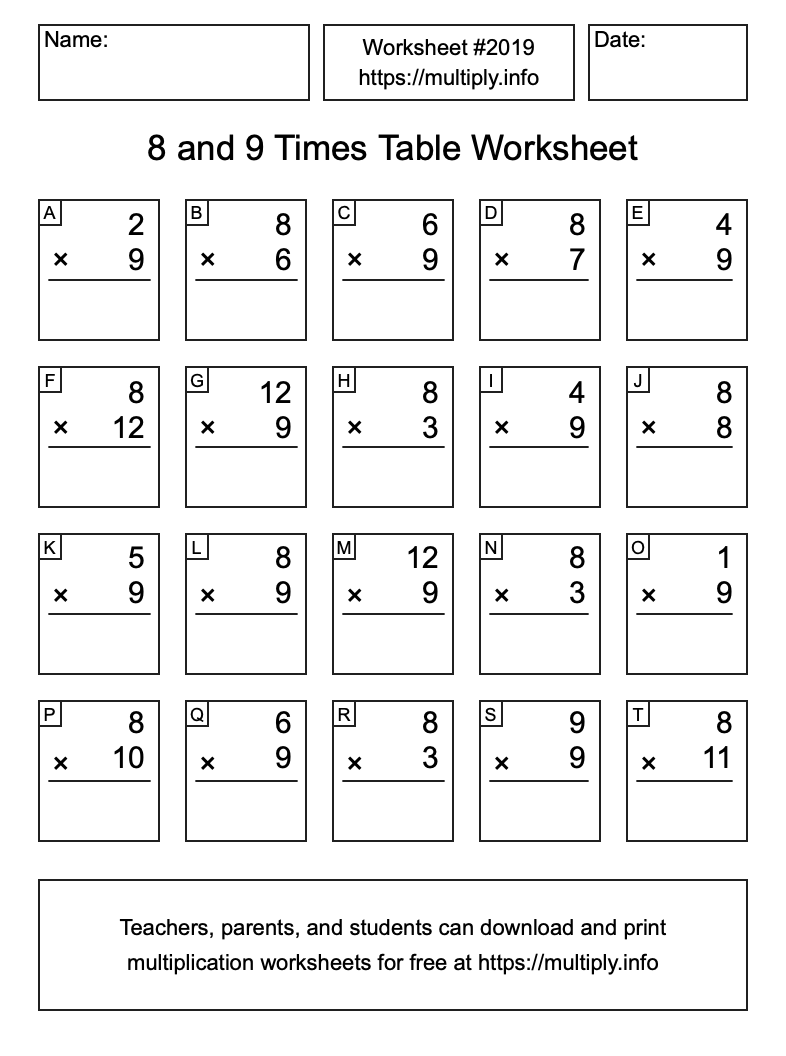 Name:

Worksheet #2019
https://multiply.info

Date:

8 and 9 Times Table Worksheet

A
2
× 9

B
8
× 6

C
6
× 9

D
8
× 7

E
4
× 9

F
8
× 12

G
12
× 9

H
8
× 3

I
4
× 9

J
8
× 8

K
5
× 9

L
8
× 9

M
12
× 9

N
8
× 3

O
1
× 9

P
8
× 10

Q
6
× 9

R
8
× 3

S
9
× 9

T
8
× 11

Teachers, parents, and students can download and print multiplication worksheets for free at https://multiply.info